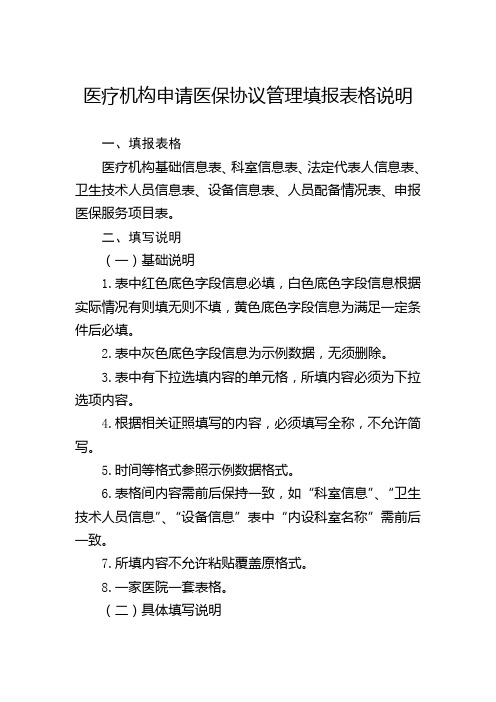 医疗机构申请医保协议管理填报表格说明

一、填报表格

医疗机构基础信息表、科室信息表、法定代表人信息表、卫生技术人员信息表、设备信息表、人员配备情况表、申报医保服务项目表。

二、填写说明

（一）基础说明

1. 表中红色底色字段信息必填，白色底色字段信息根据实际情况有则填无则不填，黄色底色字段信息为满足一定条件后必填。

2. 表中灰色底色字段信息为示例数据，无须删除。

3. 表中有下拉选填内容的单元格，所填内容必须为下拉选项内容。

4. 根据相关证照填写的内容，必须填写全称，不允许简写。

5. 时间等格式参照示例数据格式。

6. 表格间内容需前后保持一致，如“科室信息”、“卫生技术人员信息”、“设备信息”表中“内设科室名称”需前后一致。

7. 所填内容不允许粘贴覆盖原格式。

8. 一家医院一套表格。

（二）具体填写说明